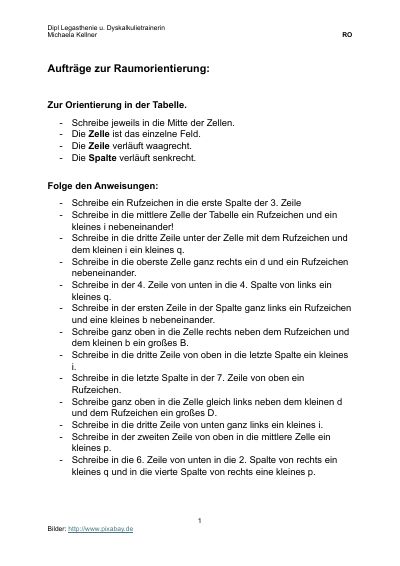 Dipl Legasthenie u. Dyskalkulietrainerin
Michaela Kellner

RO

Aufträge zur Raumorientierung:

Zur Orientierung in der Tabelle.

- Schreibe jeweils in die Mitte der Zellen.
- Die Zelle ist das einzelne Feld.
- Die Zeile verläuft waagrecht.
- Die Spalte verläuft senkrecht.

Folge den Anweisungen:

- Schreibe ein Rufzeichen in die erste Spalte der 3. Zeile
- Schreibe in die mittlere Zelle der Tabelle ein Rufzeichen und ein kleines i nebeneinander!
- Schreibe in die dritte Zeile unter der Zelle mit dem Rufzeichen und dem kleinen i ein kleines q.
- Schreibe in die oberste Zelle ganz rechts ein d und ein Rufzeichen nebeneinander.
- Schreibe in der 4. Zeile von unten in die 4. Spalte von links ein kleines q.
- Schreibe in der ersten Zeile in der Spalte ganz links ein Rufzeichen und eine kleines b nebeneinander.
- Schreibe ganz oben in die Zelle rechts neben dem Rufzeichen und dem kleinen b ein großes B.
- Schreibe in die dritte Zeile von oben in die letzte Spalte ein kleines i.
- Schreibe in die letzte Spalte in der 7. Zeile von oben ein Rufzeichen.
- Schreibe ganz oben in die Zelle gleich links neben dem kleinen d und dem Rufzeichen ein großes D.
- Schreibe in die dritte Zeile von unten ganz links ein kleines i.
- Schreibe in der zweiten Zeile von oben in die mittlere Zelle ein kleines p.
- Schreibe in die 6. Zeile von unten in die 2. Spalte von rechts ein kleines q und in die vierte Spalte von rechts eine kleines p.

1

Bilder: http://www.pixabay.de